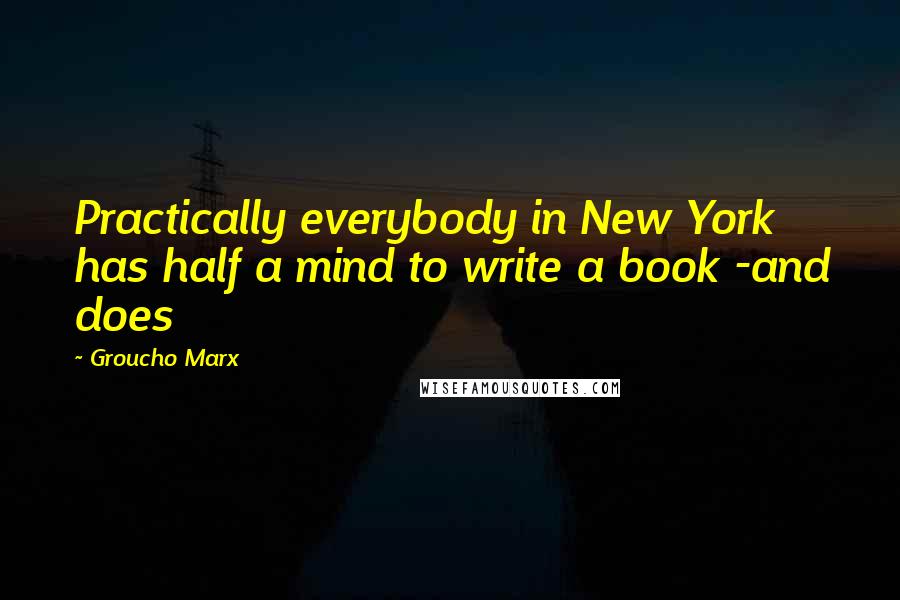 Practically everybody in New York has half a mind to write a book -and does

~ Groucho Marx

WISEFAMOUSQUOTES.COM